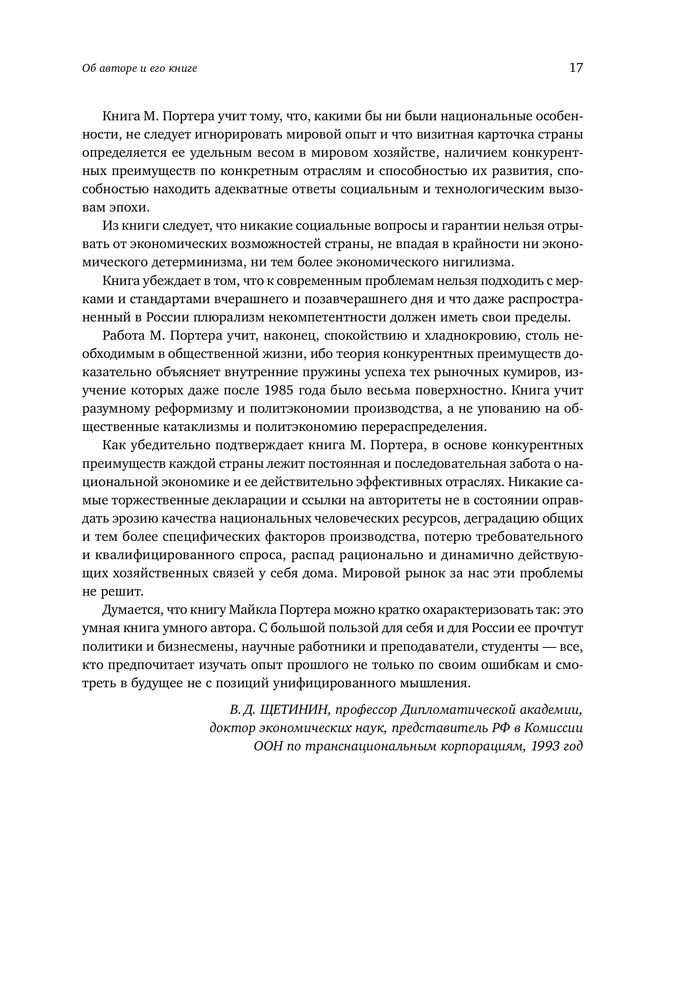 Об авторе и его книге 17

Книга М. Портера учит тому, что, какими бы ни были национальные особенности, не следует игнорировать мировой опыт и что визитная карточка страны определяется ее удельным весом в мировом хозяйстве, наличием конкурентных преимуществ по конкретным отраслям и способностью их развития, способностью находить адекватные ответы социальным и технологическим вызовам эпохи.

Из книги следует, что никакие социальные вопросы и гарантии нельзя отрывать от экономических возможностей страны, не впадая в крайности ни экономического детерминизма, ни тем более экономического нигилизма.

Книга убеждает в том, что к современным проблемам нельзя подходить с мерками и стандартами вчерашнего и позавчерашнего дня и что даже распространенный в России плюрализм некомпетентности должен иметь свои пределы.

Работа М. Портера учит, наконец, спокойствию и хладнокровию, столь необходимым в общественной жизни, ибо теория конкурентных преимуществ доказательно объясняет внутренние пружины успеха тех рыночных кумиров, изучение которых даже после 1985 года было весьма поверхностно. Книга учит разумному реформизму и политэкономии производства, а не упованию на общественные катаклизмы и политэкономию перераспределения.

Как убедительно подтверждает книга М. Портера, в основе конкурентных преимуществ каждой страны лежит постоянная и последовательная забота о национальной экономике и ее действительно эффективных отраслях. Никакие самые торжественные декларации и ссылки на авторитеты не в состоянии оправдать эрозию качества национальных человеческих ресурсов, деградацию общих и тем более специфических факторов производства, потерю требовательного и квалифицированного спроса, распад рационально и динамично действующих хозяйственных связей у себя дома. Мировой рынок за нас эти проблемы не решит.

Думается, что книгу Майкла Портера можно кратко охарактеризовать так: это умная книга умного автора. С большой пользой для себя и для России ее прочтут политики и бизнесмены, научные работники и преподаватели, студенты — все, кто предпочитает изучать опыт прошлого не только по своим ошибкам и смотреть в будущее не с позиций унифицированного мышления.

В. Д. ЩЕТИНИН, профессор Дипломатической академии, доктор экономических наук, представитель РФ в Комиссии ООН по транснациональным корпорациям, 1993 год